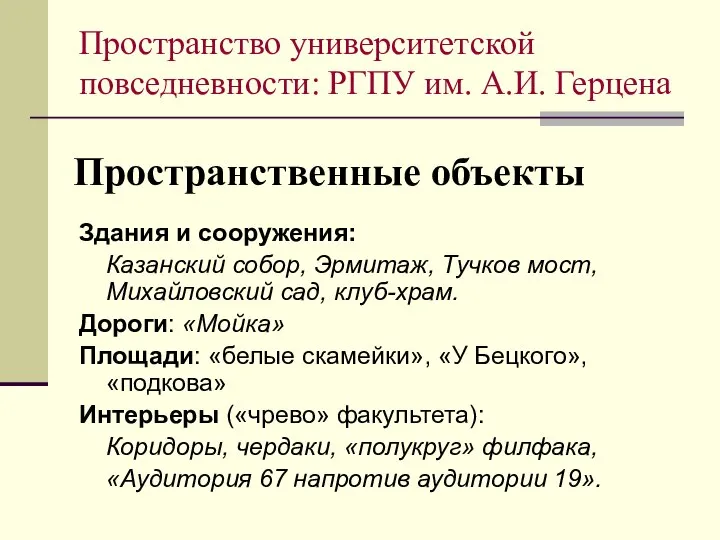 Пространство университетской повседневности: РГПУ им. А.И. Герцена

Пространственные объекты

Здания и сооружения:

Казанский собор, Эрмитаж, Тучков мост, Михайловский сад, клуб-храм.

Дороги: «Мойка»

Площади: «белые скамейки», «У Бецкого», «подкова»

Интерьеры («чрево» факультета):

Коридоры, чердаки, «полукруг» филфака,

«Аудитория 67 напротив аудитории 19».